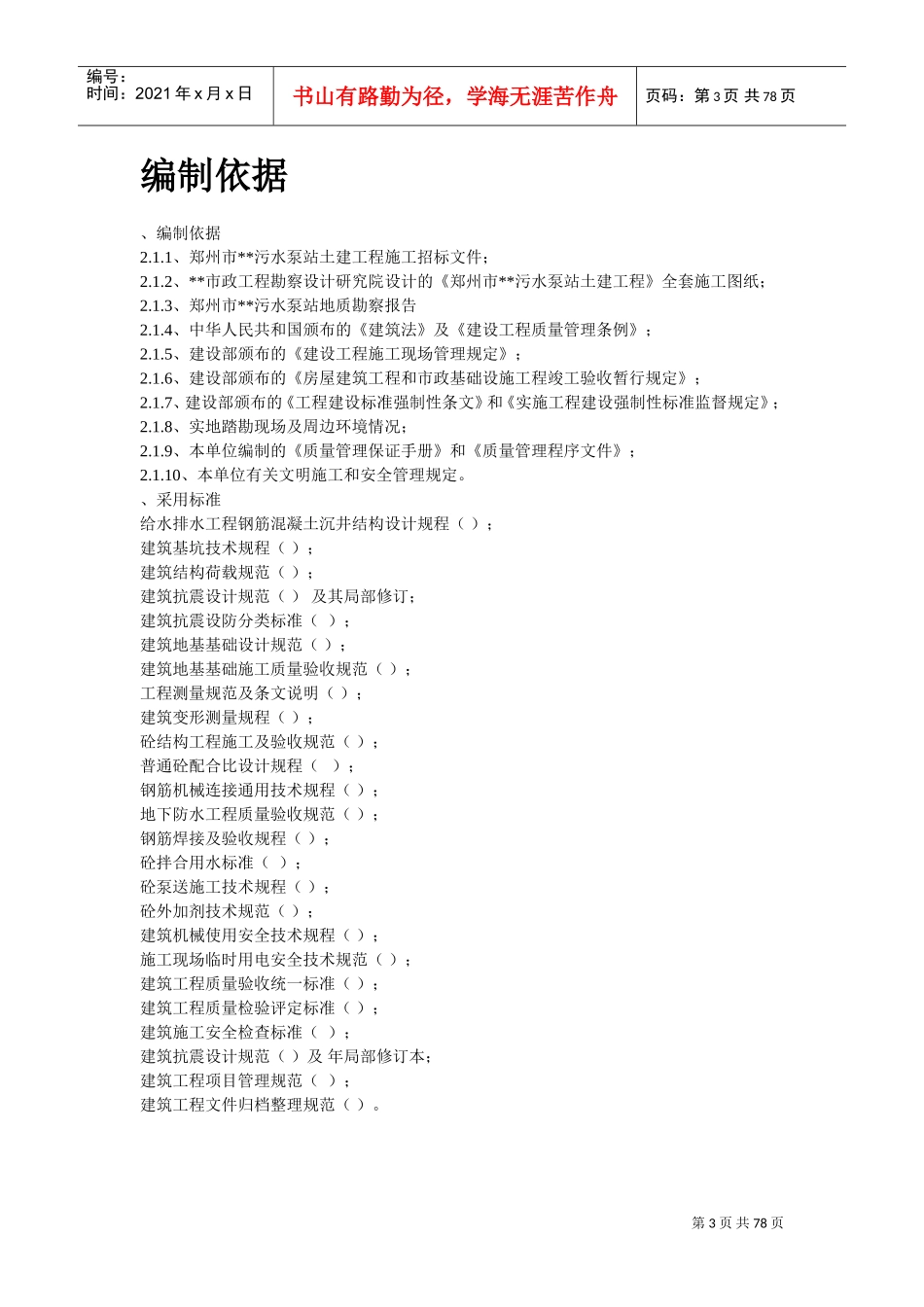 编号：
时间：2021 年 x 月 x 日

书山有路勤为径，学海无涯苦作舟

页码：第 3 页 共 78 页

编制依据

、编制依据
2.1.1、郑州市**污水泵站土建工程施工招标文件；
2.1.2、**市政工程勘察设计研究院设计的《郑州市**污水泵站土建工程》全套施工图纸；
2.1.3、郑州市**污水泵站地质勘察报告
2.1.4、中华人民共和国颁布的《建筑法》及《建设工程质量管理条例》；
2.1.5、建设部颁布的《建设工程施工现场管理规定》；
2.1.6、建设部颁布的《房屋建筑工程和市政基础设施工程竣工验收暂行规定》；
2.1.7、建设部颁布的《工程建设标准强制性条文》和《实施工程建设强制性标准监督规定》；
2.1.8、实地踏勘现场及周边环境情况；
2.1.9、本单位编制的《质量管理保证手册》和《质量管理程序文件》；
2.1.10、本单位有关文明施工和安全管理规定。
、采用标准
给水排水工程钢筋混凝土沉井结构设计规程（ ）；
建筑基坑技术规程（ ）；
建筑结构荷载规范（ ）；
建筑抗震设计规范（ ） 及其局部修订；
建筑抗震设防分类标准（ ）；
建筑地基基础设计规范（ ）；
建筑地基基础施工质量验收规范（ ）；
工程测量规范及条文说明（ ）；
建筑变形测量规程（ ）；
砼结构工程施工及验收规范（ ）；
普通砼配合比设计规程（ ）；
钢筋机械连接通用技术规程（ ）；
地下防水工程质量验收规范（ ）；
钢筋焊接及验收规程（ ）；
砼拌合用水标准（ ）；
砼泵送施工技术规程（ ）；
砼外加剂技术规范（ ）；
建筑机械使用安全技术规程（ ）；
施工现场临时用电安全技术规范（ ）；
建筑工程质量验收统一标准（ ）；
建筑工程质量检验评定标准（ ）；
建筑施工安全检查标准（ ）；
建筑抗震设计规范（ ）及 年局部修订本；
建筑工程项目管理规范（ ）；
建筑工程文件归档整理规范（ ）。

第 3 页 共 78 页